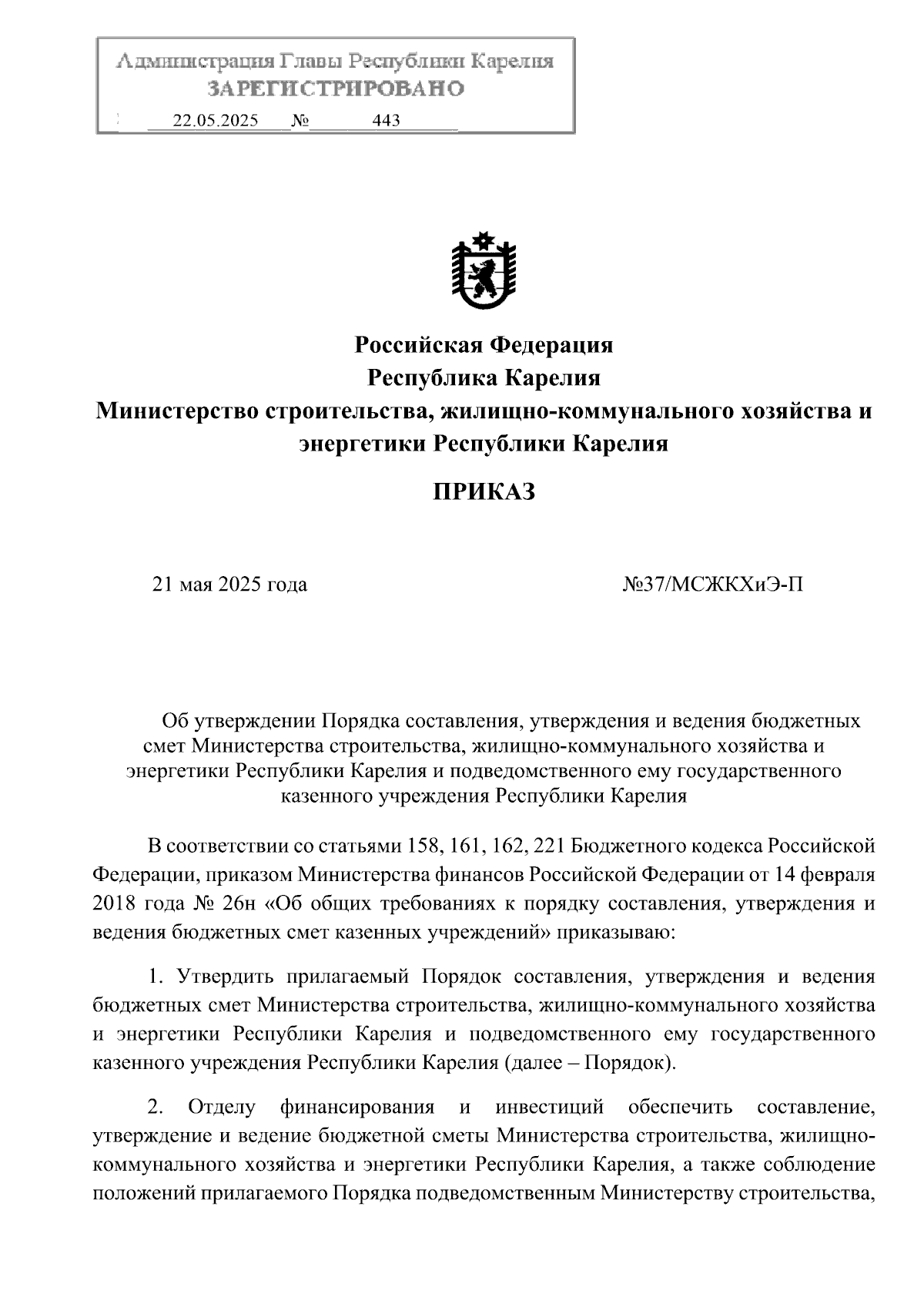 Администрация Главы Республики Карелия
ЗАРЕГИСТРИРОВАНО
22.05.2025 № 443

Российская Федерация
Республика Карелия
Министерство строительства, жилищно-коммунального хозяйства и энергетики Республики Карелия

ПРИКАЗ

21 мая 2025 года

№37/МСЖКХиЭ-П

Об утверждении Порядка составления, утверждения и ведения бюджетных смет Министерства строительства, жилищно-коммунального хозяйства и энергетики Республики Карелия и подведомственного ему государственного казенного учреждения Республики Карелия

В соответствии со статьями 158, 161, 162, 221 Бюджетного кодекса Российской Федерации, приказом Министерства финансов Российской Федерации от 14 февраля 2018 года № 26н «Об общих требованиях к порядку составления, утверждения и ведения бюджетных смет казенных учреждений» приказываю:

1. Утвердить прилагаемый Порядок составления, утверждения и ведения бюджетных смет Министерства строительства, жилищно-коммунального хозяйства и энергетики Республики Карелия и подведомственного ему государственного казенного учреждения Республики Карелия (далее – Порядок).

2. Отделу финансирования и инвестиций обеспечить составление, утверждение и ведение бюджетной сметы Министерства строительства, жилищно-коммунального хозяйства и энергетики Республики Карелия, а также соблюдение положений прилагаемого Порядка подведомственным Министерству строительства,